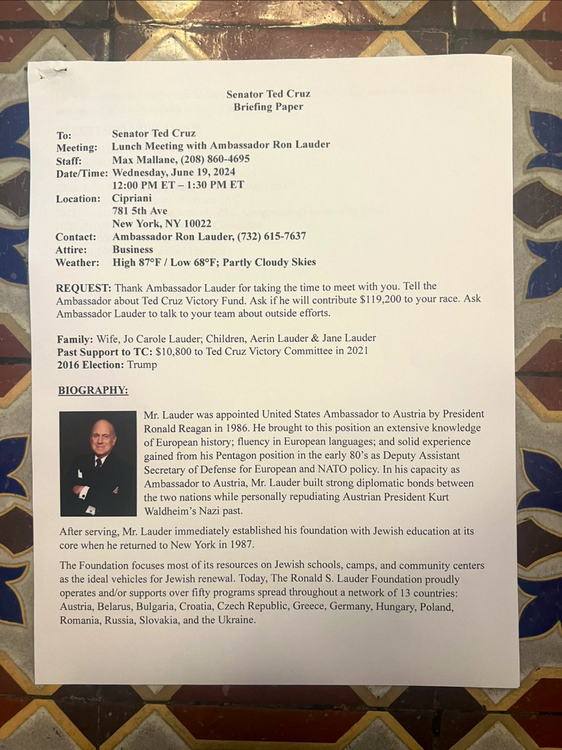 Senator Ted Cruz
Briefing Paper

To: Senator Ted Cruz
Meeting: Lunch Meeting with Ambassador Ron Lauder
Staff: Max Mallane, (208) 860-4695
Date/Time: Wednesday, June 19, 2024
12:00 PM ET – 1:30 PM ET
Location: Cipriani
781 5th Ave
New York, NY 10022
Contact: Ambassador Ron Lauder, (732) 615-7637
Attire: Business
Weather: High 87°F / Low 68°F; Partly Cloudy Skies

REQUEST: Thank Ambassador Lauder for taking the time to meet with you. Tell the Ambassador about Ted Cruz Victory Fund. Ask if he will contribute $119,200 to your race. Ask Ambassador Lauder to talk to your team about outside efforts.

Family: Wife, Jo Carole Lauder; Children, Aerin Lauder & Jane Lauder
Past Support to TC: $10,800 to Ted Cruz Victory Committee in 2021
2016 Election: Trump

BIOGRAPHY:

Mr. Lauder was appointed United States Ambassador to Austria by President Ronald Reagan in 1986. He brought to this position an extensive knowledge of European history; fluency in European languages; and solid experience gained from his Pentagon position in the early 80's as Deputy Assistant Secretary of Defense for European and NATO policy. In his capacity as Ambassador to Austria, Mr. Lauder built strong diplomatic bonds between the two nations while personally repudiating Austrian President Kurt Waldheim's Nazi past.

After serving, Mr. Lauder immediately established his foundation with Jewish education at its core when he returned to New York in 1987.

The Foundation focuses most of its resources on Jewish schools, camps, and community centers as the ideal vehicles for Jewish renewal. Today, The Ronald S. Lauder Foundation proudly operates and/or supports over fifty programs spread throughout a network of 13 countries: Austria, Belarus, Bulgaria, Croatia, Czech Republic, Greece, Germany, Hungary, Poland, Romania, Russia, Slovakia, and the Ukraine.